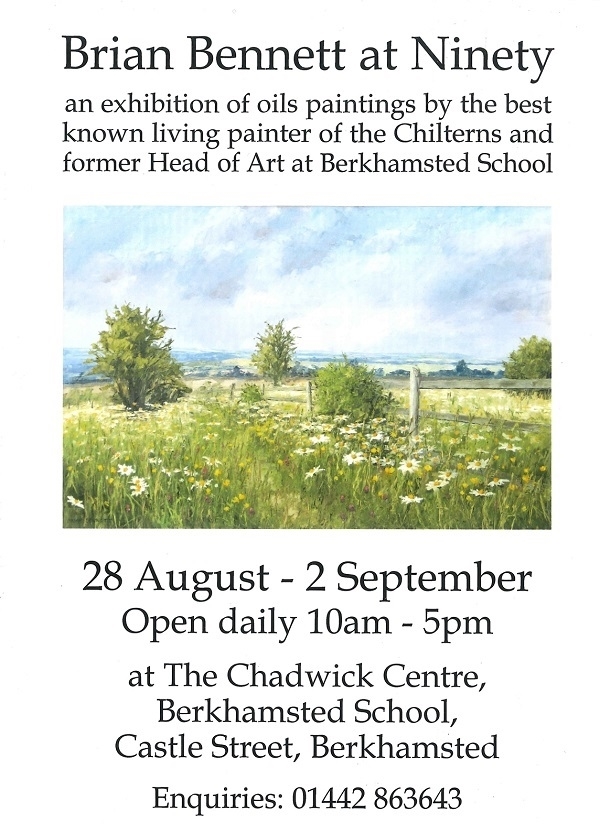 Brian Bennett at Ninety

an exhibition of oils paintings by the best known living painter of the Chilterns and former Head of Art at Berkhamsted School

28 August - 2 September
Open daily 10am - 5pm

at The Chadwick Centre,
Berkhamsted School,
Castle Street, Berkhamsted

Enquiries: 01442 863643